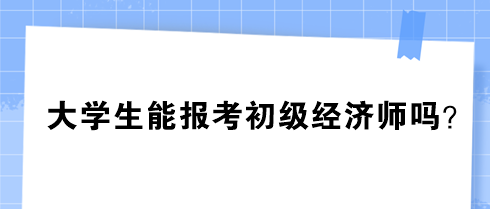 大学生能报考初级经济师吗？